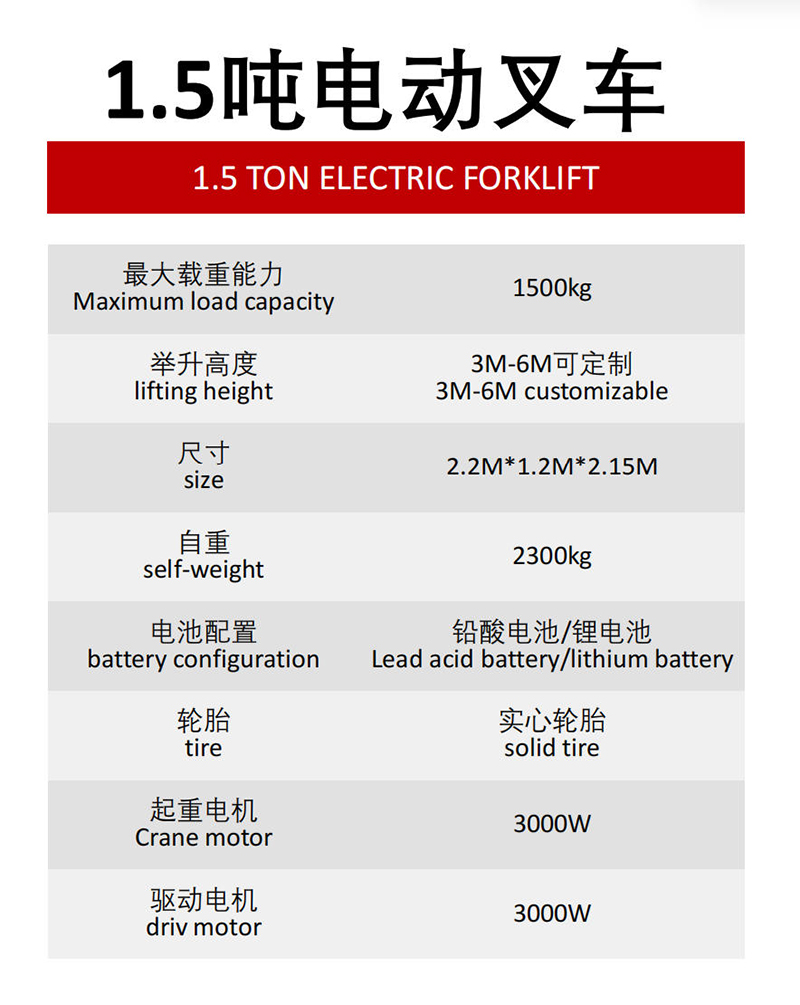 1.5吨电动叉车

1.5 TON ELECTRIC FORKLIFT

| 最大载重能力 Maximum load capacity | 1500kg |
|---|---|
| 举升高度 lifting height | 3M-6M可定制 3M-6M customizable |
| 尺寸 size | 2.2M*1.2M*2.15M |
| 自重 self-weight | 2300kg |
| 电池配置 battery configuration | 铅酸电池/锂电池 Lead acid battery/lithium battery |
| 轮胎 tire | 实心轮胎 solid tire |
| 起重电机 Crane motor | 3000W |
| 驱动电机 driv motor | 3000W |